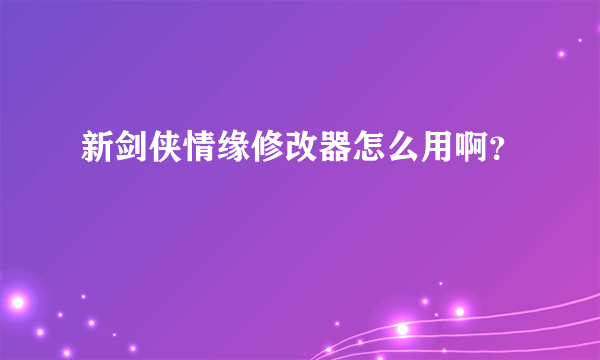 新剑侠情缘修改器怎么用啊?